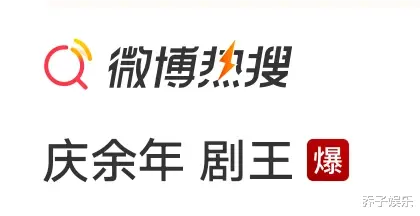 微博热搜

庆余年 剧王 爆

乔子娱乐